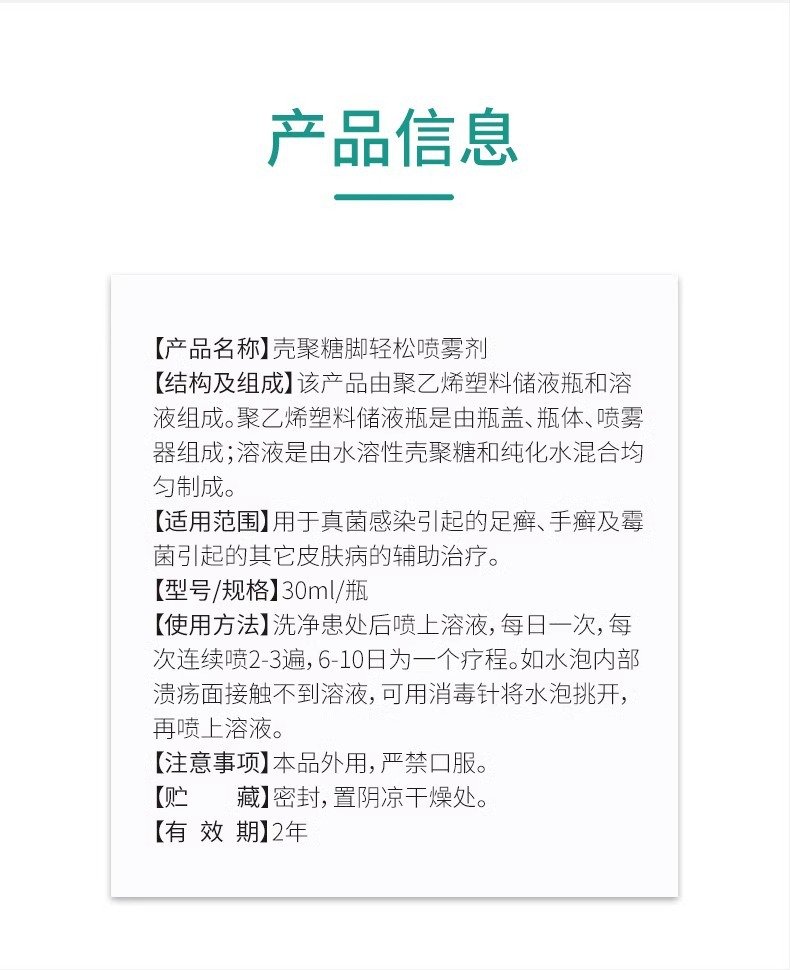 产品信息

【产品名称】壳聚糖脚轻松喷雾剂
【结构及组成】该产品由聚乙烯塑料储液瓶和溶液组成。聚乙烯塑料储液瓶是由瓶盖、瓶体、喷雾器组成；溶液是由水溶性壳聚糖和纯化水混合均匀制成。
【适用范围】用于真菌感染引起的足癣、手癣及霉菌引起的其它皮肤病的辅助治疗。
【型号/规格】30ml/瓶
【使用方法】洗净患处后喷上溶液，每日一次，每次连续喷2-3遍，6-10日为一个疗程。如水泡内部溃疡面接触不到溶液，可用消毒针将水泡挑开，再喷上溶液。
【注意事项】本品外用，严禁口服。
【贮 藏】密封，置阴凉干燥处。
【有 效 期】2年